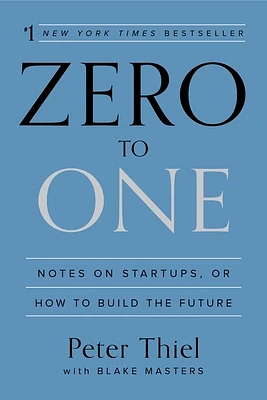 #1 NEW YORK TIMES BESTSELLER

ZERO
TO
ONE

NOTES ON STARTUPS, OR
HOW TO BUILD THE FUTURE

Peter Thiel
with BLAKE MASTERS